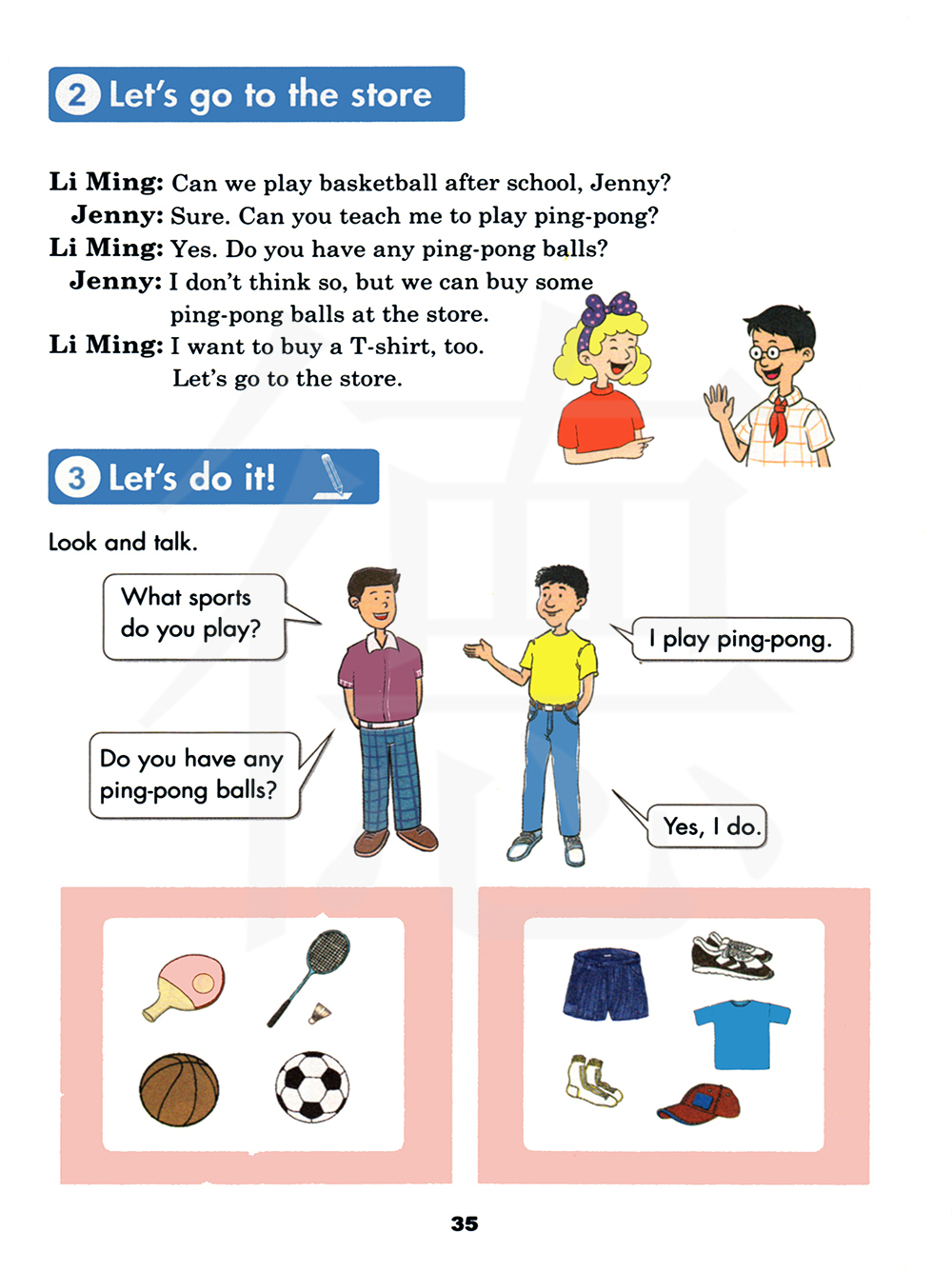 2 Let's go to the store

Li Ming: Can we play basketball after school, Jenny?
Jenny: Sure. Can you teach me to play ping-pong?
Li Ming: Yes. Do you have any ping-pong balls?
Jenny: I don't think so, but we can buy some ping-pong balls at the store.
Li Ming: I want to buy a T-shirt, too. Let's go to the store.

3 Let's do it!

Look and talk.

What sports do you play?

I play ping-pong.

Do you have any ping-pong balls?

Yes, I do.

35